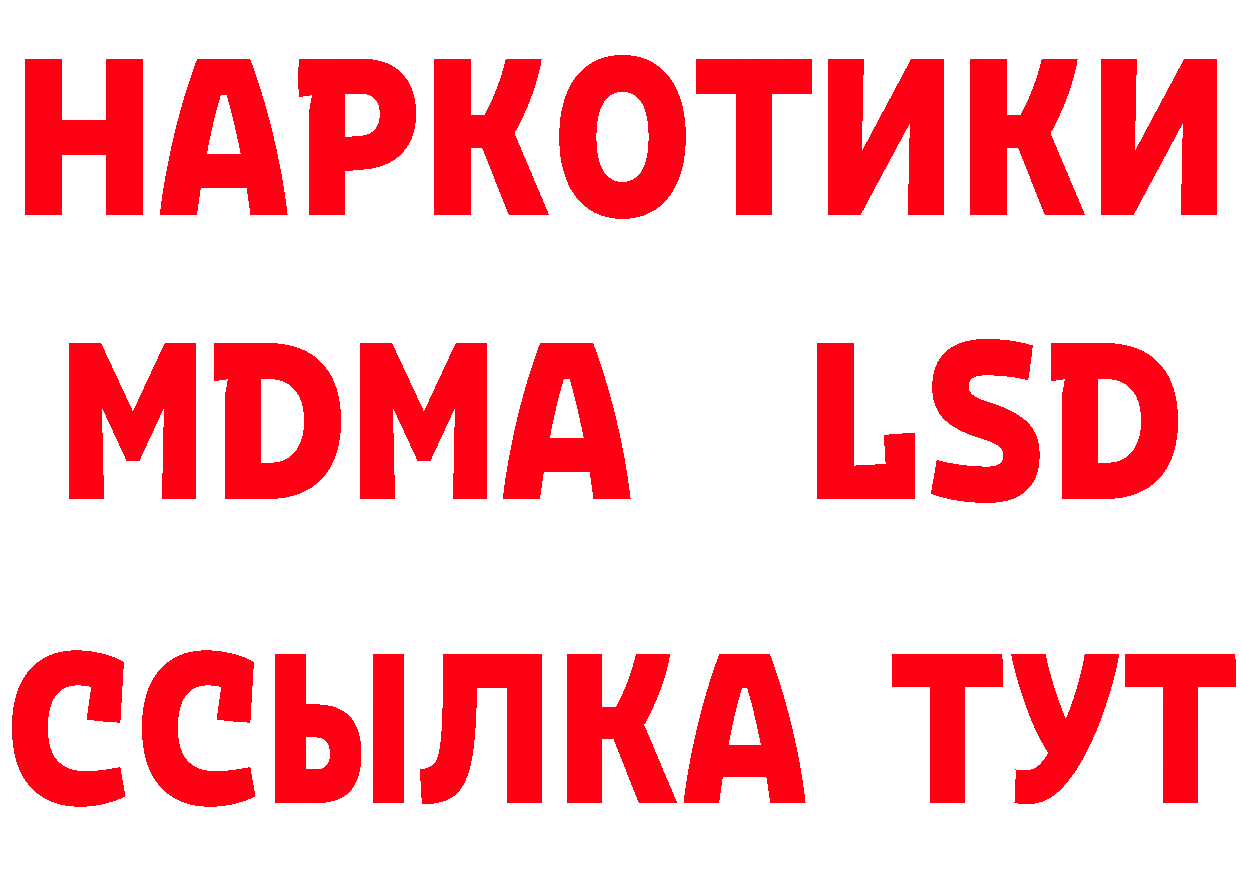 НАРКОТИКИ
MDMA LSD
ССЫЛКА ТУТ